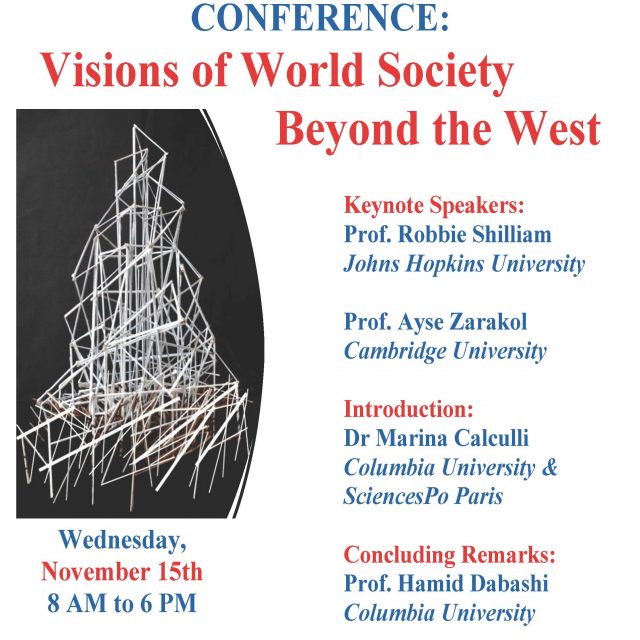 CONFERENCE:
Visions of World Society Beyond the West

Keynote Speakers:
Prof. Robbie Shilliam
Johns Hopkins University

Prof. Ayse Zarakol
Cambridge University

Introduction:
Dr Marina Calculli
Columbia University & SciencesPo Paris

Concluding Remarks:
Prof. Hamid Dabashi
Columbia University

Wednesday,
November 15th
8 AM to 6 PM